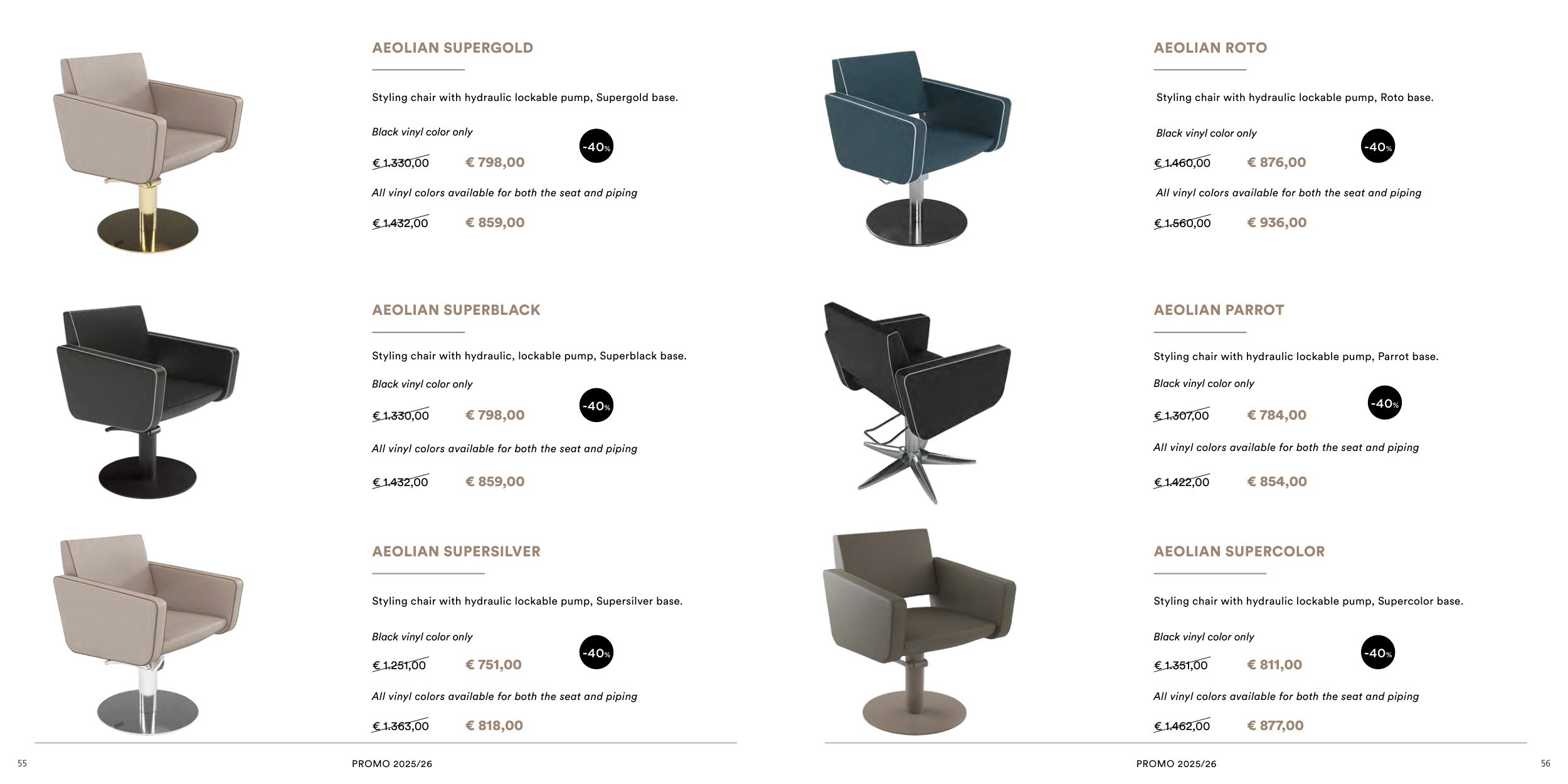 AEOLIAN SUPERGOLD

Styling chair with hydraulic lockable pump, Supergold base.

Black vinyl color only

-40%

€ 1.330,00 € 798,00

All vinyl colors available for both the seat and piping

€ 1.432,00 € 859,00

AEOLIAN SUPERBLACK

Styling chair with hydraulic, lockable pump, Superblack base.

Black vinyl color only

-40%

€ 1.330,00 € 798,00

All vinyl colors available for both the seat and piping

€ 1.432,00 € 859,00

AEOLIAN SUPERSILVER

Styling chair with hydraulic lockable pump, Supersilver base.

Black vinyl color only

-40%

€ 1.251,00 € 751,00

All vinyl colors available for both the seat and piping

€ 1.363,00 € 818,00

55 PROMO 2025/26

AEOLIAN ROTO

Styling chair with hydraulic lockable pump, Roto base.

Black vinyl color only

-40%

€ 1.460,00 € 876,00

All vinyl colors available for both the seat and piping

€ 1.560,00 € 936,00

AEOLIAN PARROT

Styling chair with hydraulic lockable pump, Parrot base.

Black vinyl color only

-40%

€ 1.307,00 € 784,00

All vinyl colors available for both the seat and piping

€ 1.422,00 € 854,00

AEOLIAN SUPERCOLOR

Styling chair with hydraulic lockable pump, Supercolor base.

Black vinyl color only

-40%

€ 1.351,00 € 811,00

All vinyl colors available for both the seat and piping

€ 1.462,00 € 877,00

PROMO 2025/26 56